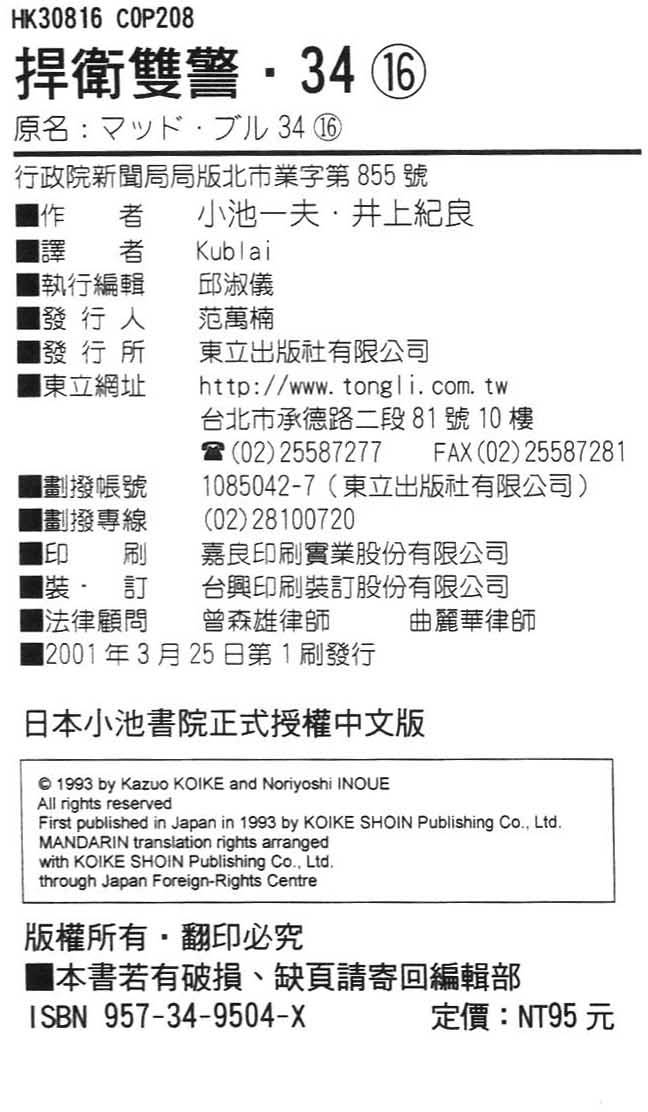 HK30816 C0P208

捍衛雙警・34 ⑯

原名：マッド・ブル 34 ⑯

行政院新聞局局版北市業字第 855 號

■作　者　小池一夫・井上紀良
■譯　者　Kublai
■執行編輯　邱淑儀
■發 行 人　范萬楠
■發 行 所　東立出版社有限公司
■東立網址　http://www.tongli.com.tw
台北市承德路二段 81 號 10 樓
☎(02)25587277　FAX(02)25587281
■劃撥帳號　1085042-7（東立出版社有限公司）
■劃撥專線　(02)28100720
■印　刷　嘉良印刷實業股份有限公司
■裝・訂　台興印刷裝訂股份有限公司
■法律顧問　曾森雄律師　曲麗華律師
■2001 年 3 月 25 日第 1 刷發行

日本小池書院正式授權中文版

© 1993 by Kazuo KOIKE and Noriyoshi INOUE
All rights reserved
First published in Japan in 1993 by KOIKE SHOIN Publishing Co., Ltd.
MANDARIN translation rights arranged
with KOIKE SHOIN Publishing Co., Ltd.
through Japan Foreign-Rights Centre

版權所有・翻印必究
■本書若有破損、缺頁請寄回編輯部
ISBN 957-34-9504-X　定價：NT95 元